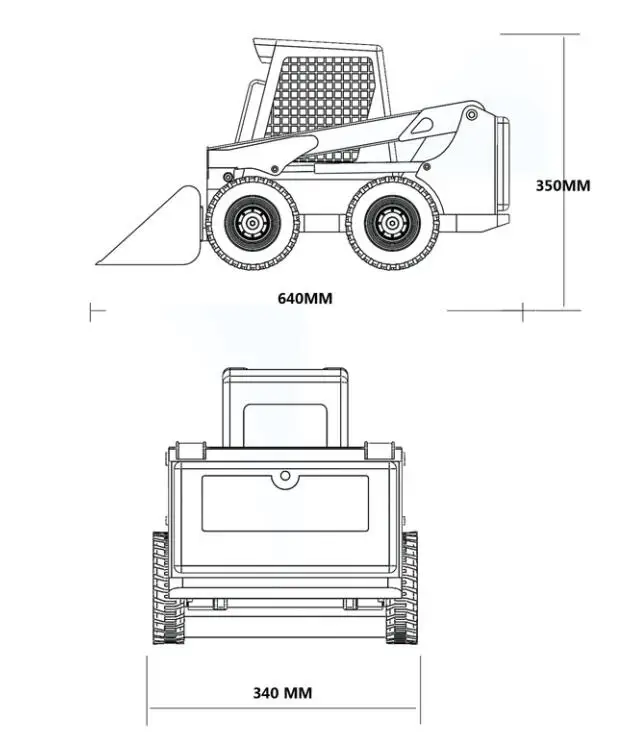 350MM

640MM

340 MM